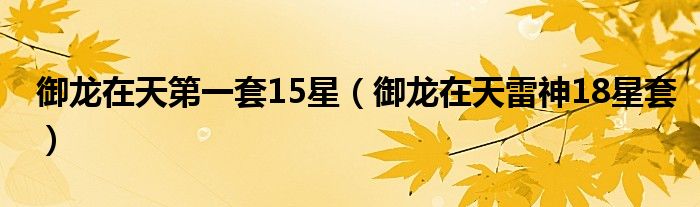 御龙在天第一套15星（御龙在天雷神18星套）